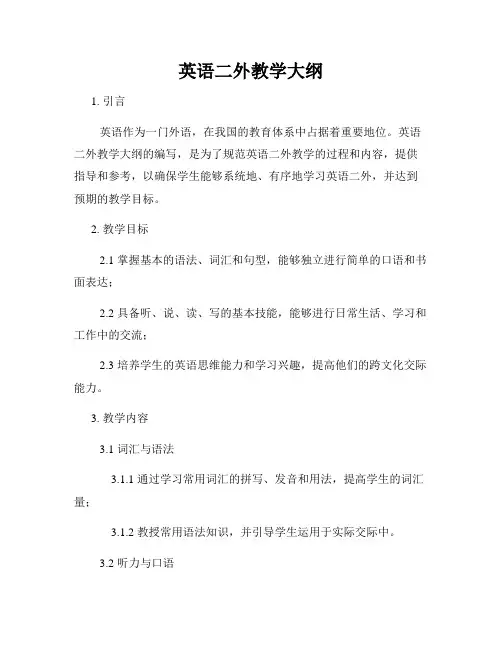 英语二外教学大纲

1. 引言

英语作为一门外语，在我国的教育体系中占据着重要地位。英语二外教学大纲的编写，是为了规范英语二外教学的过程和内容，提供指导和参考，以确保学生能够系统地、有序地学习英语二外，并达到预期的教学目标。

2. 教学目标

2.1 掌握基本的语法、词汇和句型，能够独立进行简单的口语和书面表达；

2.2 具备听、说、读、写的基本技能，能够进行日常生活、学习和工作中的交流；

2.3 培养学生的英语思维能力和学习兴趣，提高他们的跨文化交际能力。

3. 教学内容

3.1 词汇与语法

3.1.1 通过学习常用词汇的拼写、发音和用法，提高学生的词汇量；

3.1.2 教授常用语法知识，并引导学生运用于实际交际中。

3.2 听力与口语